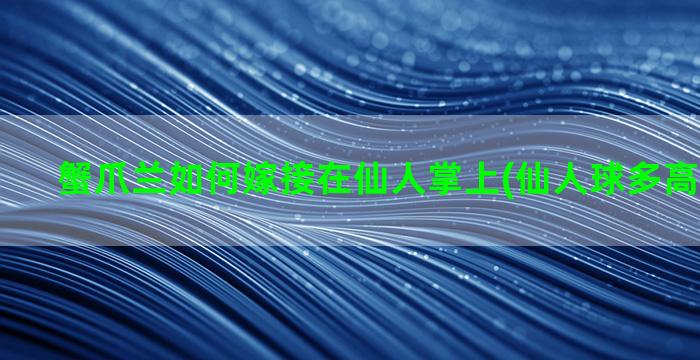 蟹爪兰如何嫁接在仙人掌上(仙人球多高